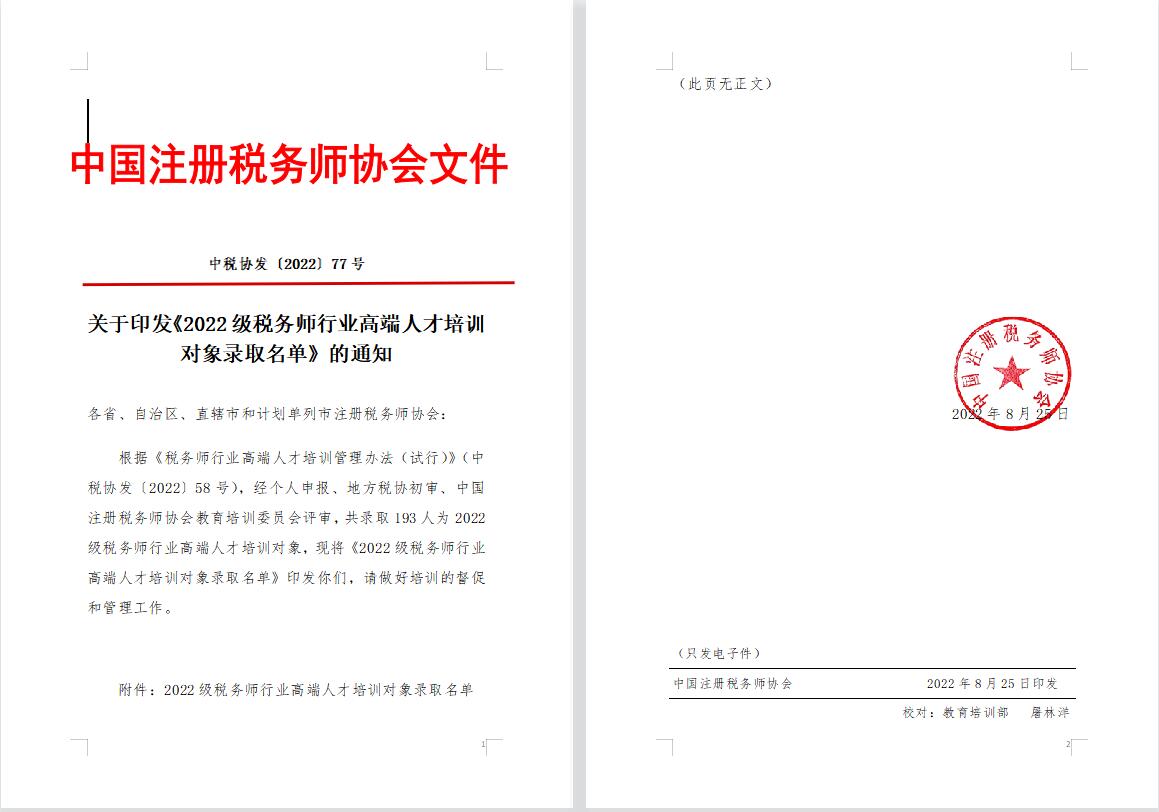 中国注册税务师协会文件

中税协发〔2022〕77号

关于印发《2022级税务师行业高端人才培训对象录取名单》的通知

各省、自治区、直辖市和计划单列市注册税务师协会：

根据《税务师行业高端人才培训管理办法（试行）》（中税协发〔2022〕58号），经个人申报、地方税协初审、中国注册税务师协会教育培训委员会评审，共录取193人为2022级税务师行业高端人才培训对象，现将《2022级税务师行业高端人才培训对象录取名单》印发你们，请做好培训的督促和管理工作。

附件：2022级税务师行业高端人才培训对象录取名单

1

（此页无正文）

中国注册税务师协会

2022年8月25日

（只发电子件）

中国注册税务师协会　　2022年8月25日印发

校对：教育培训部　屠林洋

2